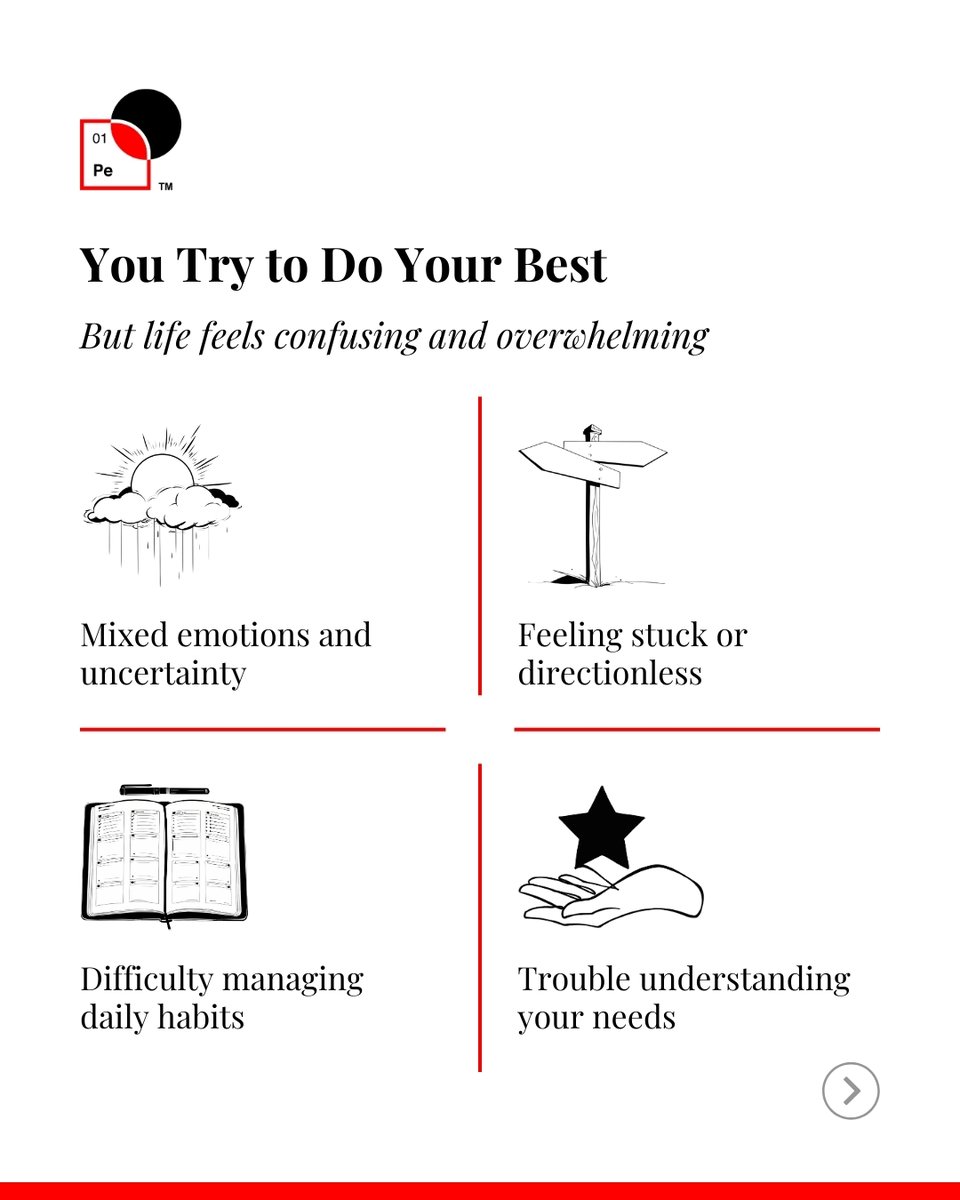 01
Pe
TM

You Try to Do Your Best

But life feels confusing and overwhelming

Mixed emotions and uncertainty

Feeling stuck or directionless

Difficulty managing daily habits

Trouble understanding your needs